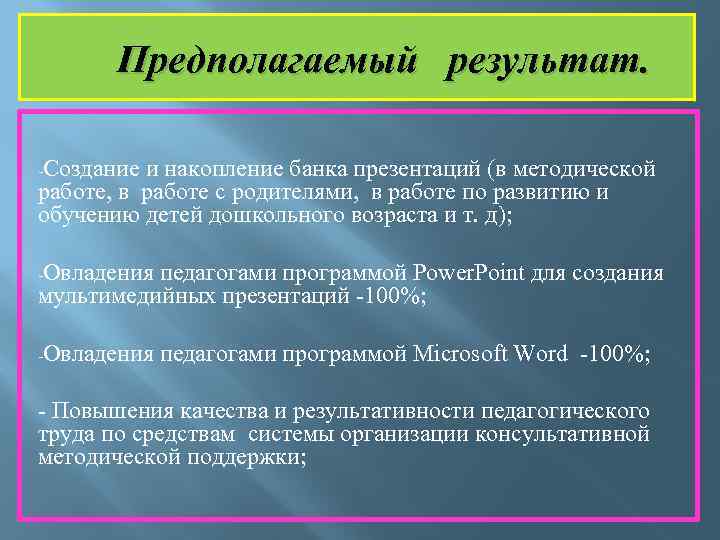 Предполагаемый результат.

-Создание и накопление банка презентаций (в методической работе, в работе с родителями, в работе по развитию и обучению детей дошкольного возраста и т. д);

-Овладения педагогами программой PowerPoint для создания мультимедийных презентаций -100%;

-Овладения педагогами программой Microsoft Word -100%;

- Повышения качества и результативности педагогического труда по средствам системы организации консультативной методической поддержки;